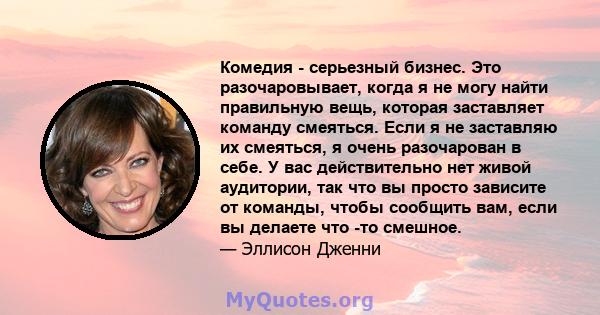 Комедия - серьезный бизнес. Это разочаровывает, когда я не могу найти правильную вещь, которая заставляет команду смеяться. Если я не заставляю их смеяться, я очень разочарован в себе. У вас действительно нет живой аудитории, так что вы просто зависите от команды, чтобы сообщить вам, если вы делаете что -то смешное.
— Эллисон Дженни

MyQuotes.org